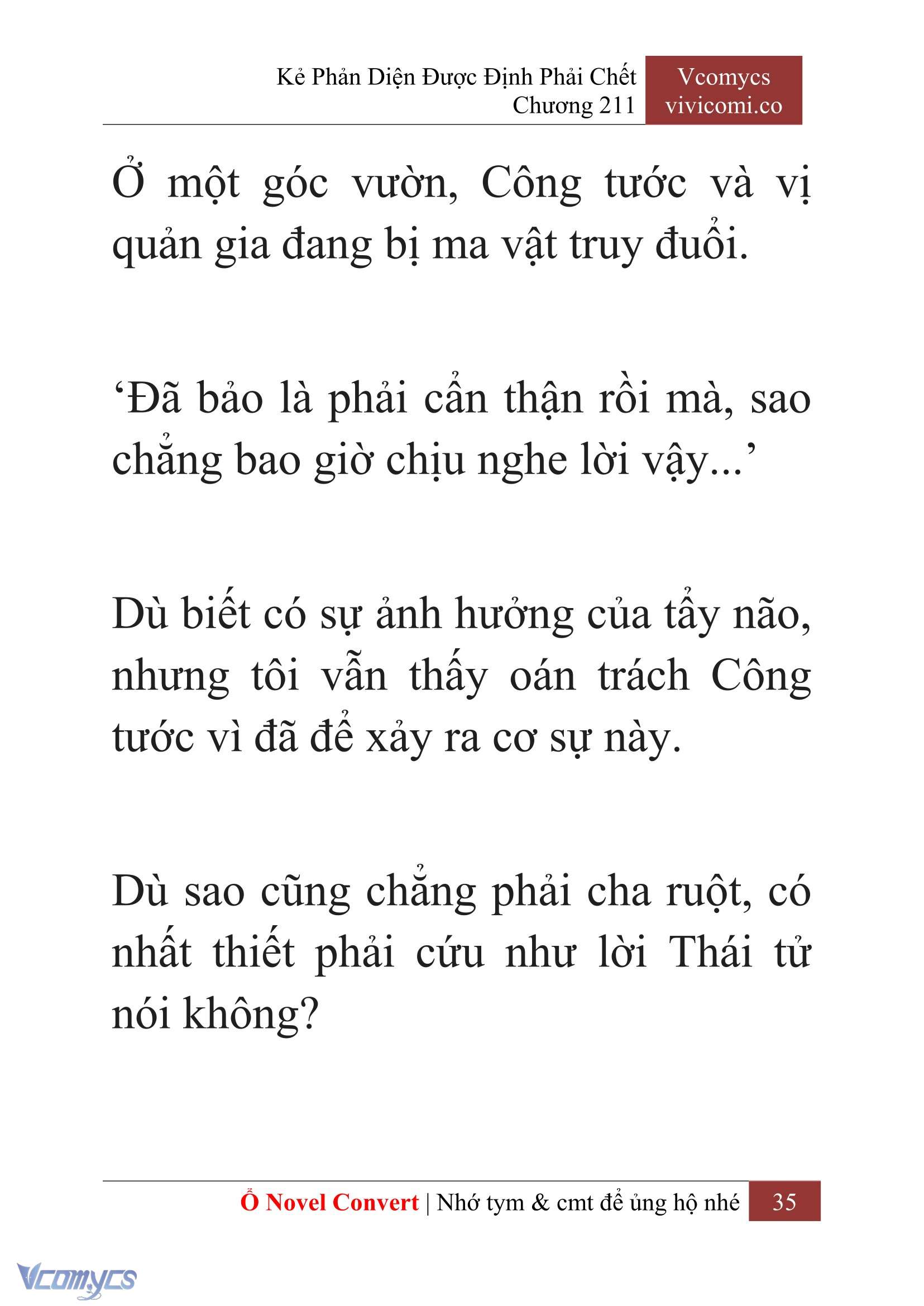 Kẻ Phản Diện Được Định Phải Chết
Chương 211

Vcomycs
vivicomi.co

Ở một góc vườn, Công tước và vị quản gia đang bị ma vật truy đuổi.

‘Đã bảo là phải cẩn thận rồi mà, sao chẳng bao giờ chịu nghe lời vậy...’

Dù biết có sự ảnh hưởng của tẩy não, nhưng tôi vẫn thấy oán trách Công tước vì đã để xảy ra cơ sự này.

Dù sao cũng chẳng phải cha ruột, có nhất thiết phải cứu như lời Thái tử nói không?

Ổ Novel Convert | Nhớ tym & cmt để ủng hộ nhé 35

Vcomycs